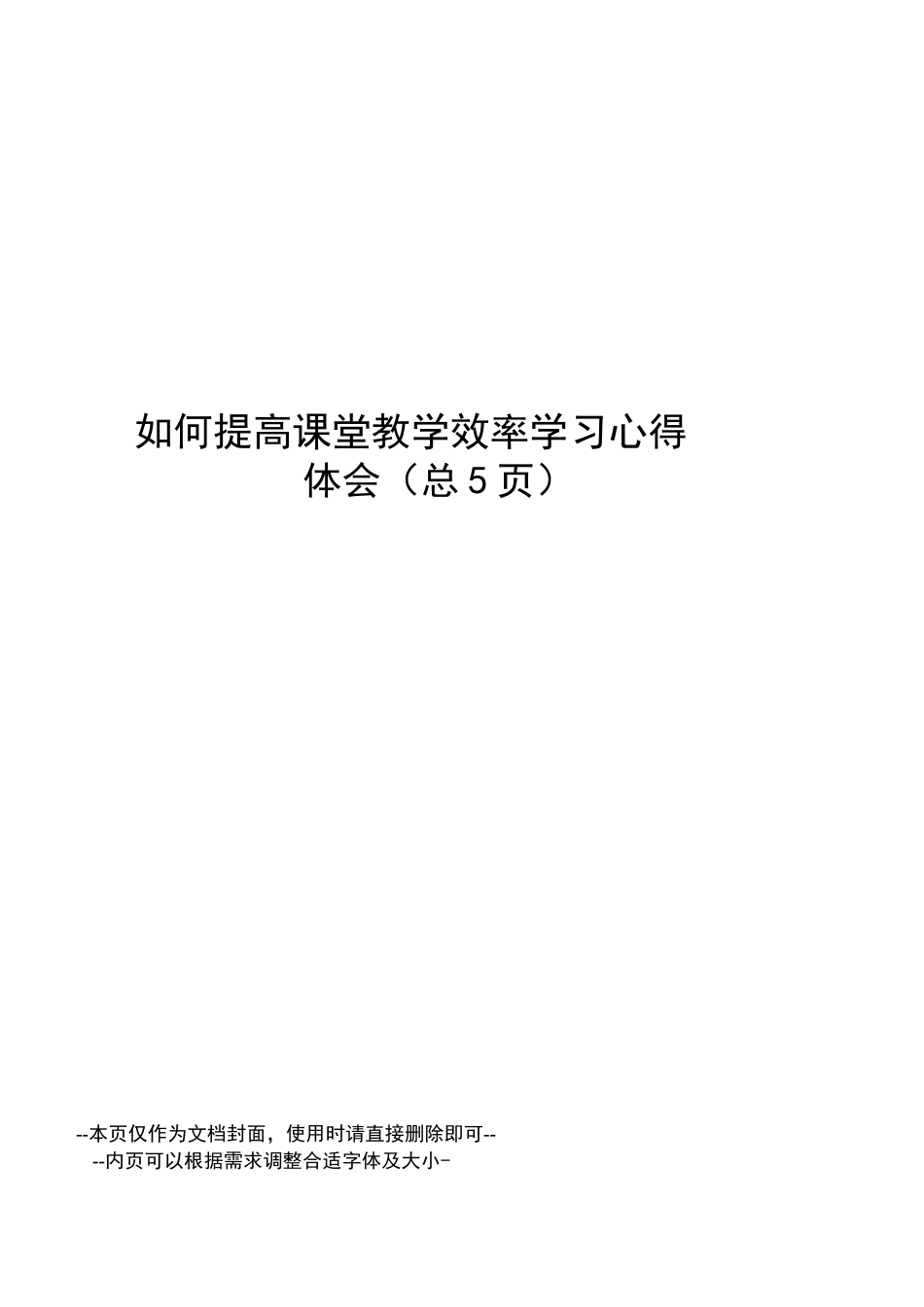 如何提高课堂教学效率学习心得体会（总5页）

--本页仅作为文档封面，使用时请直接删除即可--
--内页可以根据需求调整合适字体及大小-